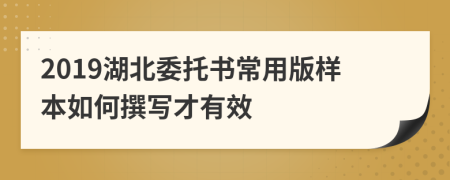 2019湖北委托书常用版样本如何撰写才有效